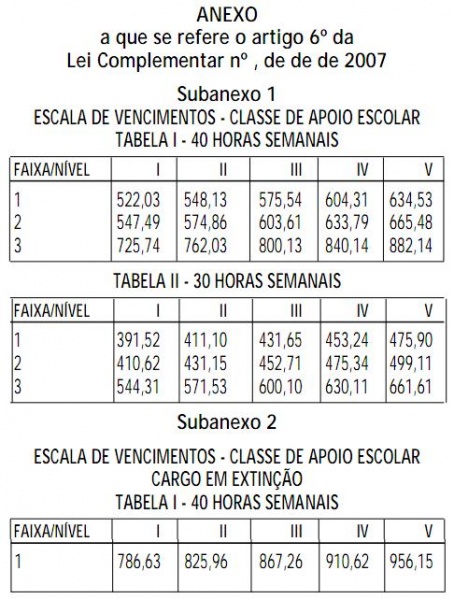 ANEXO
a que se refere o artigo 6º da
Lei Complementar nº , de de de 2007

Subanexo 1
ESCALA DE VENCIMENTOS - CLASSE DE APOIO ESCOLAR
TABELA I - 40 HORAS SEMANAIS

| FAIXA/NÍVEL | I | II | III | IV | V |
|---|---|---|---|---|---|
| 1 | 522,03 | 548,13 | 575,54 | 604,31 | 634,53 |
| 2 | 547,49 | 574,86 | 603,61 | 633,79 | 665,48 |
| 3 | 725,74 | 762,03 | 800,13 | 840,14 | 882,14 |

TABELA II - 30 HORAS SEMANAIS

| FAIXA/NÍVEL | I | II | III | IV | V |
|---|---|---|---|---|---|
| 1 | 391,52 | 411,10 | 431,65 | 453,24 | 475,90 |
| 2 | 410,62 | 431,15 | 452,71 | 475,34 | 499,11 |
| 3 | 544,31 | 571,53 | 600,10 | 630,11 | 661,61 |

Subanexo 2

ESCALA DE VENCIMENTOS - CLASSE DE APOIO ESCOLAR
CARGO EM EXTINÇÃO
TABELA I - 40 HORAS SEMANAIS

| FAIXA/NÍVEL | I | II | III | IV | V |
|---|---|---|---|---|---|
| 1 | 786,63 | 825,96 | 867,26 | 910,62 | 956,15 |